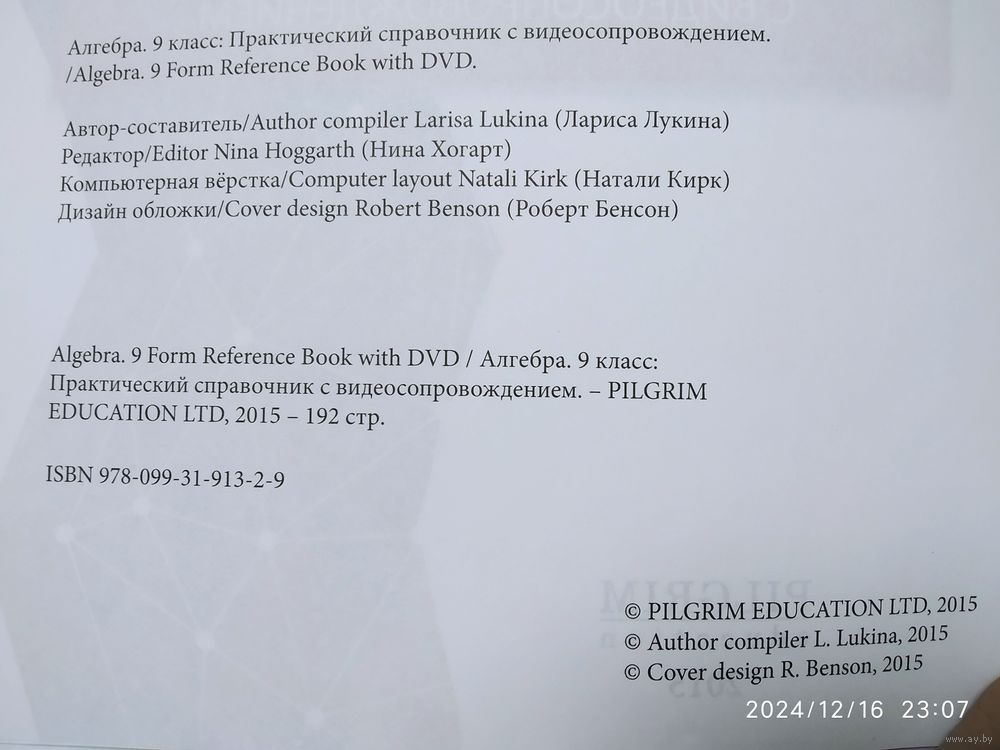 Алгебра. 9 класс: Практический справочник с видеосопровождением. /Algebra. 9 Form Reference Book with DVD.

Автор-составитель/Author compiler Larisa Lukina (Лариса Лукина)
Редактор/Editor Nina Hoggarth (Нина Хогарт)
Компьютерная вёрстка/Computer layout Natali Kirk (Натали Кирк)
Дизайн обложки/Cover design Robert Benson (Роберт Бенсон)

Algebra. 9 Form Reference Book with DVD / Алгебра. 9 класс: Практический справочник с видеосопровождением. – PILGRIM EDUCATION LTD, 2015 – 192 стр.

ISBN 978-099-31-913-2-9

© PILGRIM EDUCATION LTD, 2015
© Author compiler L. Lukina, 2015
© Cover design R. Benson, 2015

2024/12/16 23:07

www.ay.by